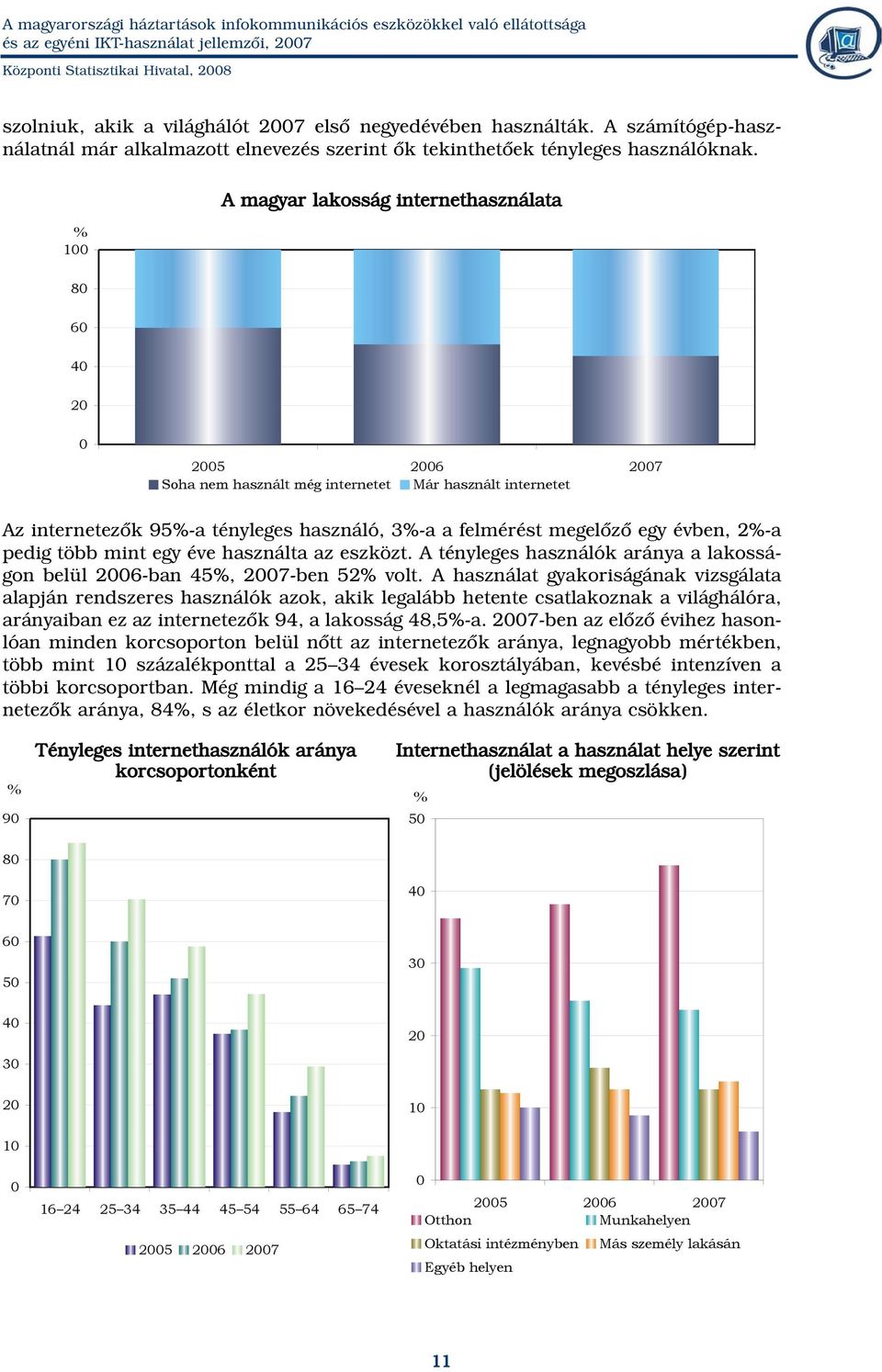 A magyarországi háztartások infokommunikációs eszközökkel való ellátottsága és az egyéni IKT-használat jellemzői, 2007
Központi Statisztikai Hivatal, 2008

szolniuk, akik a világhálót 2007 első negyedévében használták. A számítógép-használatnál már alkalmazott elnevezés szerint ők tekinthetőek tényleges használóknak.

A magyar lakosság internethasználata

%
100
80
60
40
20
0
2005
2006
2007
Soha nem használt még internetet
Már használt internetet

Az internetezők 95%-a tényleges használó, 3%-a a felmérést megelőző egy évben, 2%-a pedig több mint egy éve használta az eszközt. A tényleges használók aránya a lakosságon belül 2006-ban 45%, 2007-ben 52% volt. A használat gyakoriságának vizsgálata alapján rendszeres használók azok, akik legalább hetente csatlakoznak a világhálóra, arányaiban ez az internetezők 94, a lakosság 48,5%-a. 2007-ben az előző évihez hasonlóan minden korcsoporton belül nőtt az internetezők aránya, legnagyobb mértékben, több mint 10 százalékponttal a 25–34 évesek korosztályában, kevésbé intenzíven a többi korcsoportban. Még mindig a 16–24 éveseknél a legmagasabb a tényleges internetezők aránya, 84%, s az életkor növekedésével a használók aránya csökken.

Tényleges internethasználók aránya korcsoportonként

%
90
80
70
60
50
40
30
20
10
0
16–24
25–34
35–44
45–54
55–64
65–74
2005
2006
2007

Internethasználat a használat helye szerint (jelölések megoszlása)

%
50
40
30
20
10
0
2005
2006
2007
Otthon
Munkahelyen
Oktatási intézményben
Más személy lakásán
Egyéb helyen

11